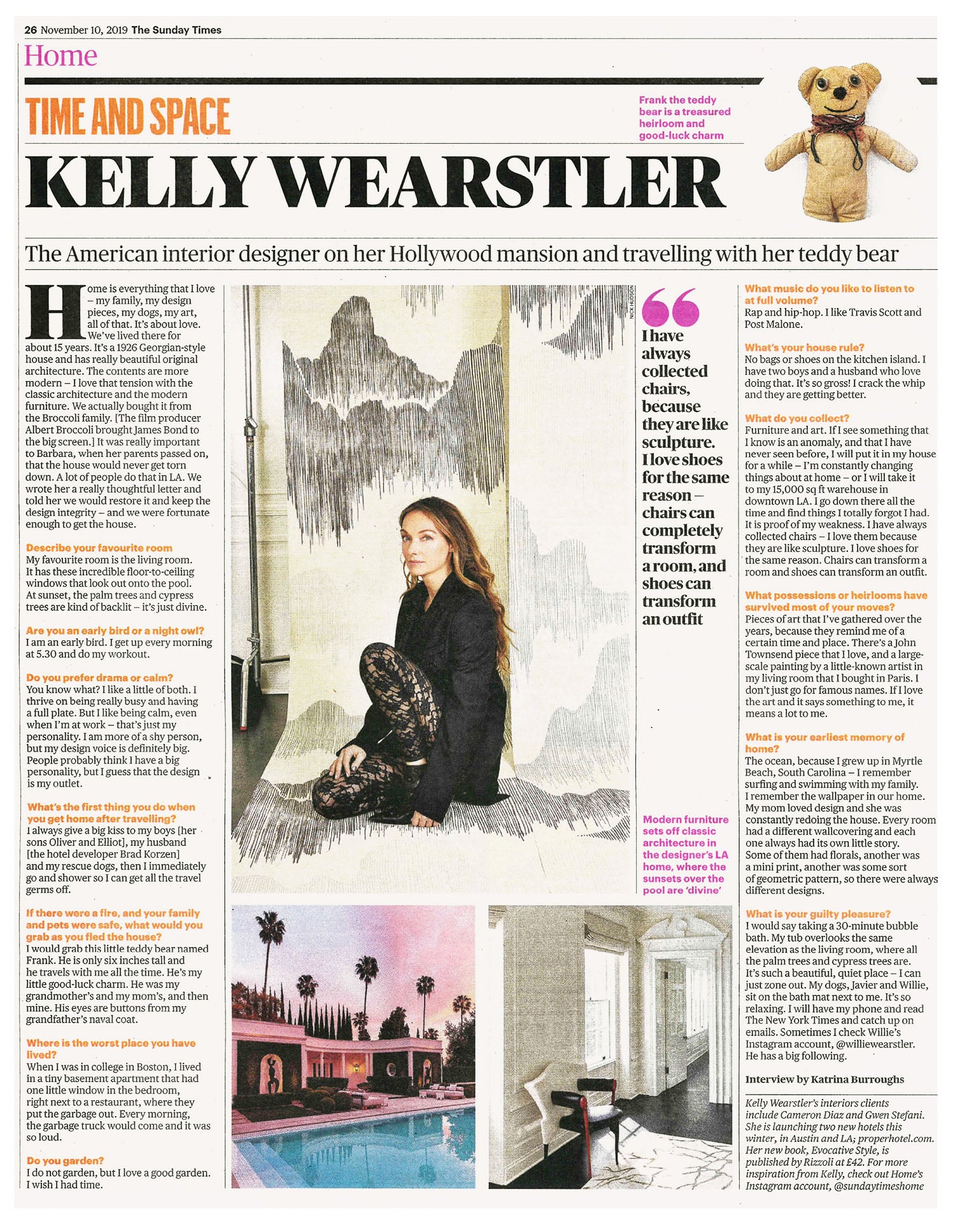 26 November 10, 2019 The Sunday Times

Home

TIME AND SPACE

Frank the teddy bear is a treasured heirloom and good-luck charm

KELLY WEARSTLER

The American interior designer on her Hollywood mansion and travelling with her teddy bear

Home is everything that I love – my family, my design pieces, my dogs, my art, all of that. It's about love. We've lived there for about 15 years. It's a 1926 Georgian-style house and has really beautiful original architecture. The contents are more modern – I love that tension with the classic architecture and the modern furniture. We actually bought it from the Broccoli family. [The film producer Albert Broccoli brought James Bond to the big screen.] It was really important to Barbara, when her parents passed on, that the house would never get torn down. A lot of people do that in LA. We wrote her a really thoughtful letter and told her we would restore it and keep the design integrity – and we were fortunate enough to get the house.

Describe your favourite room
My favourite room is the living room. It has these incredible floor-to-ceiling windows that look out onto the pool. At sunset, the palm trees and cypress trees are kind of backlit – it's just divine.

Are you an early bird or a night owl?
I am an early bird. I get up every morning at 5.30 and do my workout.

Do you prefer drama or calm?
You know what? I like a little of both. I thrive on being really busy and having a full plate. But I like being calm, even when I'm at work – that's just my personality. I am more of a shy person, but my design voice is definitely big. People probably think I have a big personality, but I guess that the design is my outlet.

What's the first thing you do when you get home after travelling?
I always give a big kiss to my boys [her sons Oliver and Elliot], my husband [the hotel developer Brad Korzen] and my rescue dogs, then I immediately go and shower so I can get all the travel germs off.

If there were a fire, and your family and pets were safe, what would you grab as you fled the house?
I would grab this little teddy bear named Frank. He is only six inches tall and he travels with me all the time. He's my little good-luck charm. He was my grandmother's and my mom's, and then mine. His eyes are buttons from my grandfather's naval coat.

Where is the worst place you have lived?
When I was in college in Boston, I lived in a tiny basement apartment that had one little window in the bedroom, right next to a restaurant, where they put the garbage out. Every morning, the garbage truck would come and it was so loud.

Do you garden?
I do not garden, but I love a good garden. I wish I had time.

NICK HUDSON

I have always collected chairs, because they are like sculpture. I love shoes for the same reason – chairs can completely transform a room, and shoes can transform an outfit

Modern furniture sets off classic architecture in the designer's LA home, where the sunsets over the pool are 'divine'

What music do you like to listen to at full volume?
Rap and hip-hop. I like Travis Scott and Post Malone.

What's your house rule?
No bags or shoes on the kitchen island. I have two boys and a husband who love doing that. It's so gross! I crack the whip and they are getting better.

What do you collect?
Furniture and art. If I see something that I know is an anomaly, and that I have never seen before, I will put it in my house for a while – I'm constantly changing things about at home – or I will take it to my 15,000 sq ft warehouse in downtown LA. I go down there all the time and find things I totally forgot I had. It is proof of my weakness. I have always collected chairs – I love them because they are like sculpture. I love shoes for the same reason. Chairs can transform a room and shoes can transform an outfit.

What possessions or heirlooms have survived most of your moves?
Pieces of art that I've gathered over the years, because they remind me of a certain time and place. There's a John Townsend piece that I love, and a large-scale painting by a little-known artist in my living room that I bought in Paris. I don't just go for famous names. If I love the art and it says something to me, it means a lot to me.

What is your earliest memory of home?
The ocean, because I grew up in Myrtle Beach, South Carolina – I remember surfing and swimming with my family. I remember the wallpaper in our home. My mom loved design and she was constantly redoing the house. Every room had a different wallcovering and each one always had its own little story. Some of them had florals, another was a mini print, another was some sort of geometric pattern, so there were always different designs.

What is your guilty pleasure?
I would say taking a 30-minute bubble bath. My tub overlooks the same elevation as the living room, where all the palm trees and cypress trees are. It's such a beautiful, quiet place – I can just zone out. My dogs, Javier and Willie, sit on the bath mat next to me. It's so relaxing. I will have my phone and read The New York Times and catch up on emails. Sometimes I check Willie's Instagram account, @williewearstler. He has a big following.

Interview by Katrina Burroughs

Kelly Wearstler's interiors clients include Cameron Diaz and Gwen Stefani. She is launching two new hotels this winter, in Austin and LA; properhotel.com. Her new book, Evocative Style, is published by Rizzoli at £42. For more inspiration from Kelly, check out Home's Instagram account, @sundaytimeshome